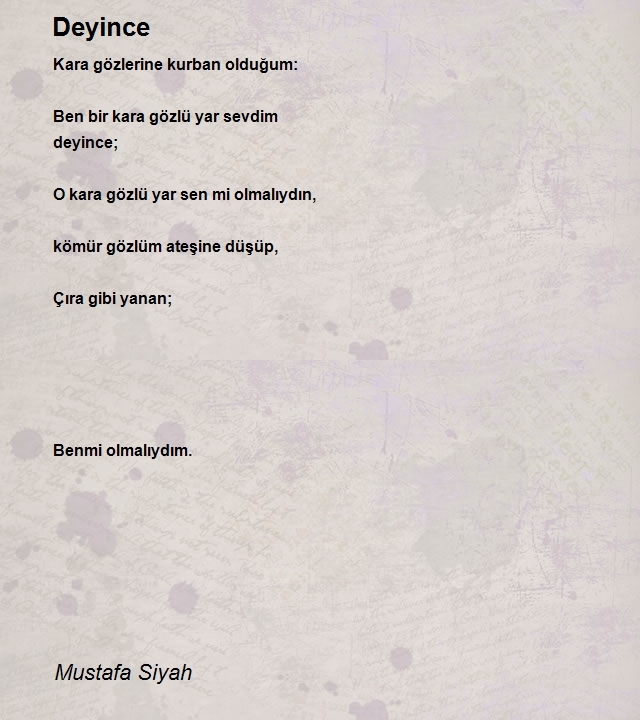 Deyince

Kara gözlerine kurban olduğum:

Ben bir kara gözlü yar sevdim deyince;

O kara gözlü yar sen mi olmalıydın,

kömür gözlüm ateşine düşüp,

Çıra gibi yanan;

Benmi olmalıydım.

Mustafa Siyah